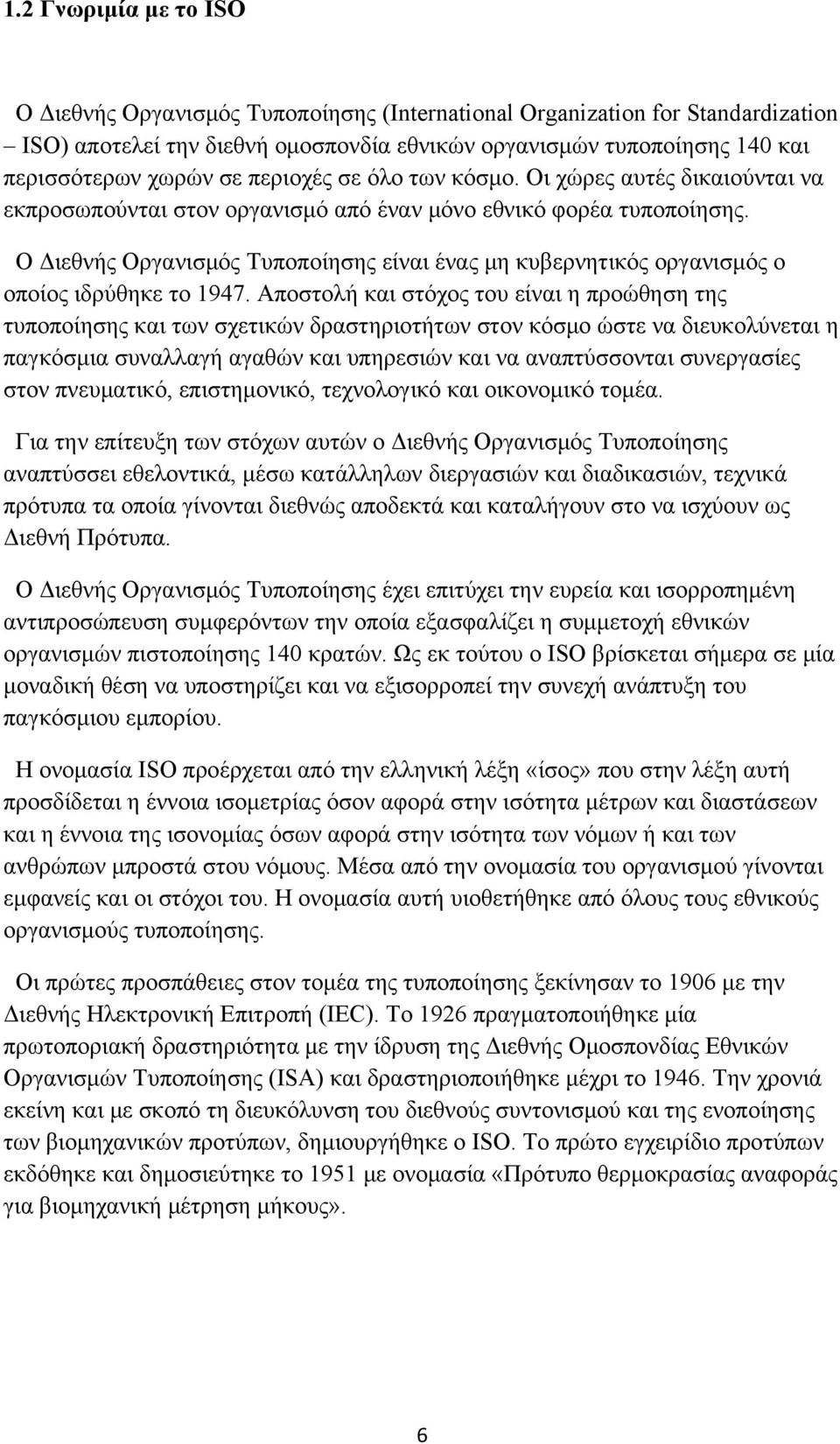 1.2 Γνωριμία με το ISO

Ο Διεθνής Οργανισμός Τυποποίησης (International Organization for Standardization – ISO) αποτελεί την διεθνή ομοσπονδία εθνικών οργανισμών τυποποίησης 140 και περισσότερων χωρών σε περιοχές σε όλο των κόσμο. Οι χώρες αυτές δικαιούνται να εκπροσωπούνται στον οργανισμό από έναν μόνο εθνικό φορέα τυποποίησης.

Ο Διεθνής Οργανισμός Τυποποίησης είναι ένας μη κυβερνητικός οργανισμός ο οποίος ιδρύθηκε το 1947. Αποστολή και στόχος του είναι η προώθηση της τυποποίησης και των σχετικών δραστηριοτήτων στον κόσμο ώστε να διευκολύνεται η παγκόσμια συναλλαγή αγαθών και υπηρεσιών και να αναπτύσσονται συνεργασίες στον πνευματικό, επιστημονικό, τεχνολογικό και οικονομικό τομέα.

Για την επίτευξη των στόχων αυτών ο Διεθνής Οργανισμός Τυποποίησης αναπτύσσει εθελοντικά, μέσω κατάλληλων διεργασιών και διαδικασιών, τεχνικά πρότυπα τα οποία γίνονται διεθνώς αποδεκτά και καταλήγουν στο να ισχύουν ως Διεθνή Πρότυπα.

Ο Διεθνής Οργανισμός Τυποποίησης έχει επιτύχει την ευρεία και ισορροπημένη αντιπροσώπευση συμφερόντων την οποία εξασφαλίζει η συμμετοχή εθνικών οργανισμών πιστοποίησης 140 κρατών. Ως εκ τούτου ο ISO βρίσκεται σήμερα σε μία μοναδική θέση να υποστηρίζει και να εξισορροπεί την συνεχή ανάπτυξη του παγκόσμιου εμπορίου.

Η ονομασία ISO προέρχεται από την ελληνική λέξη «ίσος» που στην λέξη αυτή προσδίδεται η έννοια ισομετρίας όσον αφορά στην ισότητα μέτρων και διαστάσεων και η έννοια της ισονομίας όσων αφορά στην ισότητα των νόμων ή και των ανθρώπων μπροστά στου νόμους. Μέσα από την ονομασία του οργανισμού γίνονται εμφανείς και οι στόχοι του. Η ονομασία αυτή υιοθετήθηκε από όλους τους εθνικούς οργανισμούς τυποποίησης.

Οι πρώτες προσπάθειες στον τομέα της τυποποίησης ξεκίνησαν το 1906 με την Διεθνής Ηλεκτρονική Επιτροπή (IEC). Το 1926 πραγματοποιήθηκε μία πρωτοποριακή δραστηριότητα με την ίδρυση της Διεθνής Ομοσπονδίας Εθνικών Οργανισμών Τυποποίησης (ISA) και δραστηριοποιήθηκε μέχρι το 1946. Την χρονιά εκείνη και με σκοπό τη διευκόλυνση του διεθνούς συντονισμού και της ενοποίησης των βιομηχανικών προτύπων, δημιουργήθηκε ο ISO. Το πρώτο εγχειρίδιο προτύπων εκδόθηκε και δημοσιεύτηκε το 1951 με ονομασία «Πρότυπο θερμοκρασίας αναφοράς για βιομηχανική μέτρηση μήκους».

6